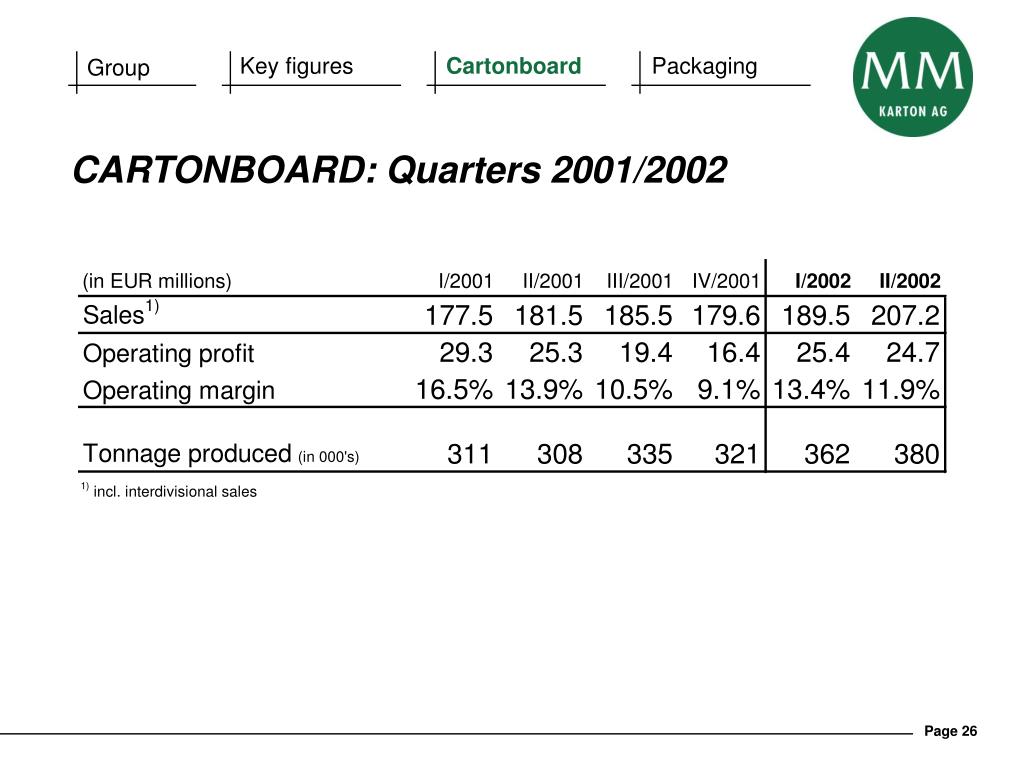 Group Key figures Cartonboard Packaging

MM
KARTON AG

CARTONBOARD: Quarters 2001/2002

| (in EUR millions) | I/2001 | II/2001 | III/2001 | IV/2001 | I/2002 | II/2002 |
|---|---|---|---|---|---|---|
| Sales$^{1)}$ | 177.5 | 181.5 | 185.5 | 179.6 | 189.5 | 207.2 |
| Operating profit | 29.3 | 25.3 | 19.4 | 16.4 | 25.4 | 24.7 |
| Operating margin | 16.5% | 13.9% | 10.5% | 9.1% | 13.4% | 11.9% |
| Tonnage produced (in 000's) | 311 | 308 | 335 | 321 | 362 | 380 |

$^{1)}$ incl. interdivisional sales

Page 26